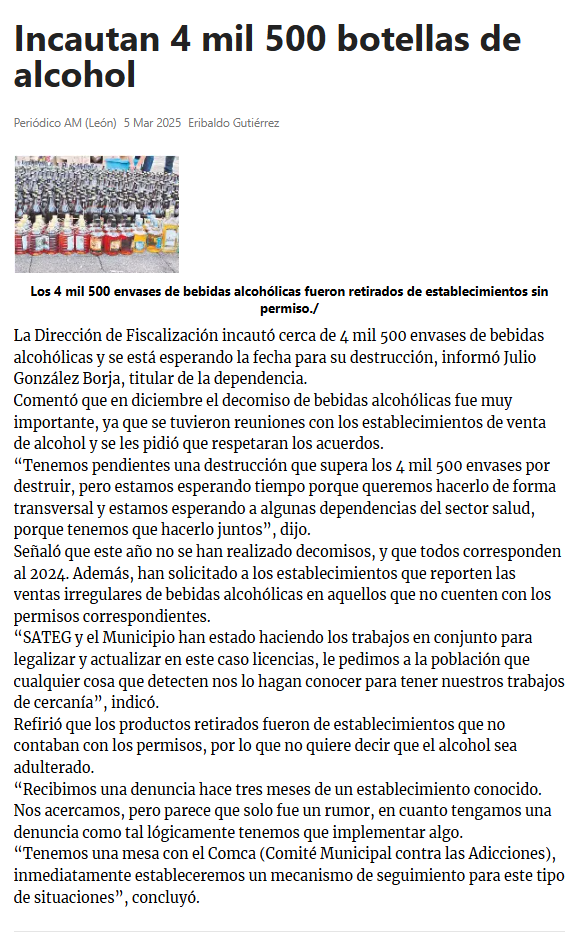 Incautan 4 mil 500 botellas de alcohol

Periódico AM (León) 5 Mar 2025 Eribaldo Gutiérrez

Los 4 mil 500 envases de bebidas alcohólicas fueron retirados de establecimientos sin permiso./

La Dirección de Fiscalización incautó cerca de 4 mil 500 envases de bebidas alcohólicas y se está esperando la fecha para su destrucción, informó Julio González Borja, titular de la dependencia.

Comentó que en diciembre el decomiso de bebidas alcohólicas fue muy importante, ya que se tuvieron reuniones con los establecimientos de venta de alcohol y se les pidió que respetaran los acuerdos.

“Tenemos pendientes una destrucción que supera los 4 mil 500 envases por destruir, pero estamos esperando tiempo porque queremos hacerlo de forma transversal y estamos esperando a algunas dependencias del sector salud, porque tenemos que hacerlo juntos”, dijo.

Señaló que este año no se han realizado decomisos, y que todos corresponden al 2024. Además, han solicitado a los establecimientos que reporten las ventas irregulares de bebidas alcohólicas en aquellos que no cuenten con los permisos correspondientes.

“SATEG y el Municipio han estado haciendo los trabajos en conjunto para legalizar y actualizar en este caso licencias, le pedimos a la población que cualquier cosa que detecten nos lo hagan conocer para tener nuestros trabajos de cercanía”, indicó.

Refirió que los productos retirados fueron de establecimientos que no contaban con los permisos, por lo que no quiere decir que el alcohol sea adulterado.

“Recibimos una denuncia hace tres meses de un establecimiento conocido. Nos acercamos, pero parece que solo fue un rumor, en cuanto tengamos una denuncia como tal lógicamente tenemos que implementar algo.

“Tenemos una mesa con el Comca (Comité Municipal contra las Adicciones), inmediatamente estableceremos un mecanismo de seguimiento para este tipo de situaciones”, concluyó.